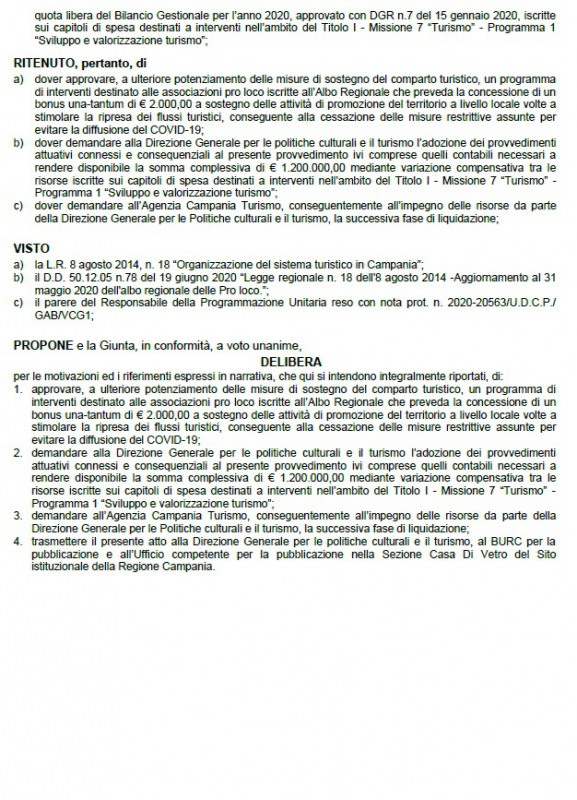 quota libera del Bilancio Gestionale per l'anno 2020, approvato con DGR n.7 del 15 gennaio 2020, iscritte sui capitoli di spesa destinati a interventi nell'ambito del Titolo I - Missione 7 "Turismo" - Programma 1 "Sviluppo e valorizzazione turismo";

RITENUTO, pertanto, di
a) dover approvare, a ulteriore potenziamento delle misure di sostegno del comparto turistico, un programma di interventi destinato alle associazioni pro loco iscritte all'Albo Regionale che preveda la concessione di un bonus una-tantum di € 2.000,00 a sostegno delle attività di promozione del territorio a livello locale volte a stimolare la ripresa dei flussi turistici, conseguente alla cessazione delle misure restrittive assunte per evitare la diffusione del COVID-19;
b) dover demandare alla Direzione Generale per le politiche culturali e il turismo l'adozione dei provvedimenti attuativi connessi e consequenziali al presente provvedimento ivi comprese quelli contabili necessari a rendere disponibile la somma complessiva di € 1.200.000,00 mediante variazione compensativa tra le risorse iscritte sui capitoli di spesa destinati a interventi nell'ambito del Titolo I - Missione 7 "Turismo" - Programma 1 "Sviluppo e valorizzazione turismo";
c) dover demandare all'Agenzia Campania Turismo, conseguentemente all'impegno delle risorse da parte della Direzione Generale per le Politiche culturali e il turismo, la successiva fase di liquidazione;

VISTO
a) la L.R. 8 agosto 2014, n. 18 "Organizzazione del sistema turistico in Campania";
b) il D.D. 50.12.05 n.78 del 19 giugno 2020 "Legge regionale n. 18 dell'8 agosto 2014 -Aggiornamento al 31 maggio 2020 dell'albo regionale delle Pro loco.";
c) il parere del Responsabile della Programmazione Unitaria reso con nota prot. n. 2020-20563/U.D.C.P./GAB/VCG1;

PROPONE e la Giunta, in conformità, a voto unanime,

DELIBERA

per le motivazioni ed i riferimenti espressi in narrativa, che qui si intendono integralmente riportati, di:
1. approvare, a ulteriore potenziamento delle misure di sostegno del comparto turistico, un programma di interventi destinato alle associazioni pro loco iscritte all'Albo Regionale che preveda la concessione di un bonus una-tantum di € 2.000,00 a sostegno delle attività di promozione del territorio a livello locale volte a stimolare la ripresa dei flussi turistici, conseguente alla cessazione delle misure restrittive assunte per evitare la diffusione del COVID-19;
2. demandare alla Direzione Generale per le politiche culturali e il turismo l'adozione dei provvedimenti attuativi connessi e consequenziali al presente provvedimento ivi comprese quelli contabili necessari a rendere disponibile la somma complessiva di € 1.200.000,00 mediante variazione compensativa tra le risorse iscritte sui capitoli di spesa destinati a interventi nell'ambito del Titolo I - Missione 7 "Turismo" - Programma 1 "Sviluppo e valorizzazione turismo";
3. demandare all'Agenzia Campania Turismo, conseguentemente all'impegno delle risorse da parte della Direzione Generale per le Politiche culturali e il turismo, la successiva fase di liquidazione;
4. trasmettere il presente atto alla Direzione Generale per le politiche culturali e il turismo, al BURC per la pubblicazione e all'Ufficio competente per la pubblicazione nella Sezione Casa Di Vetro del Sito istituzionale della Regione Campania.